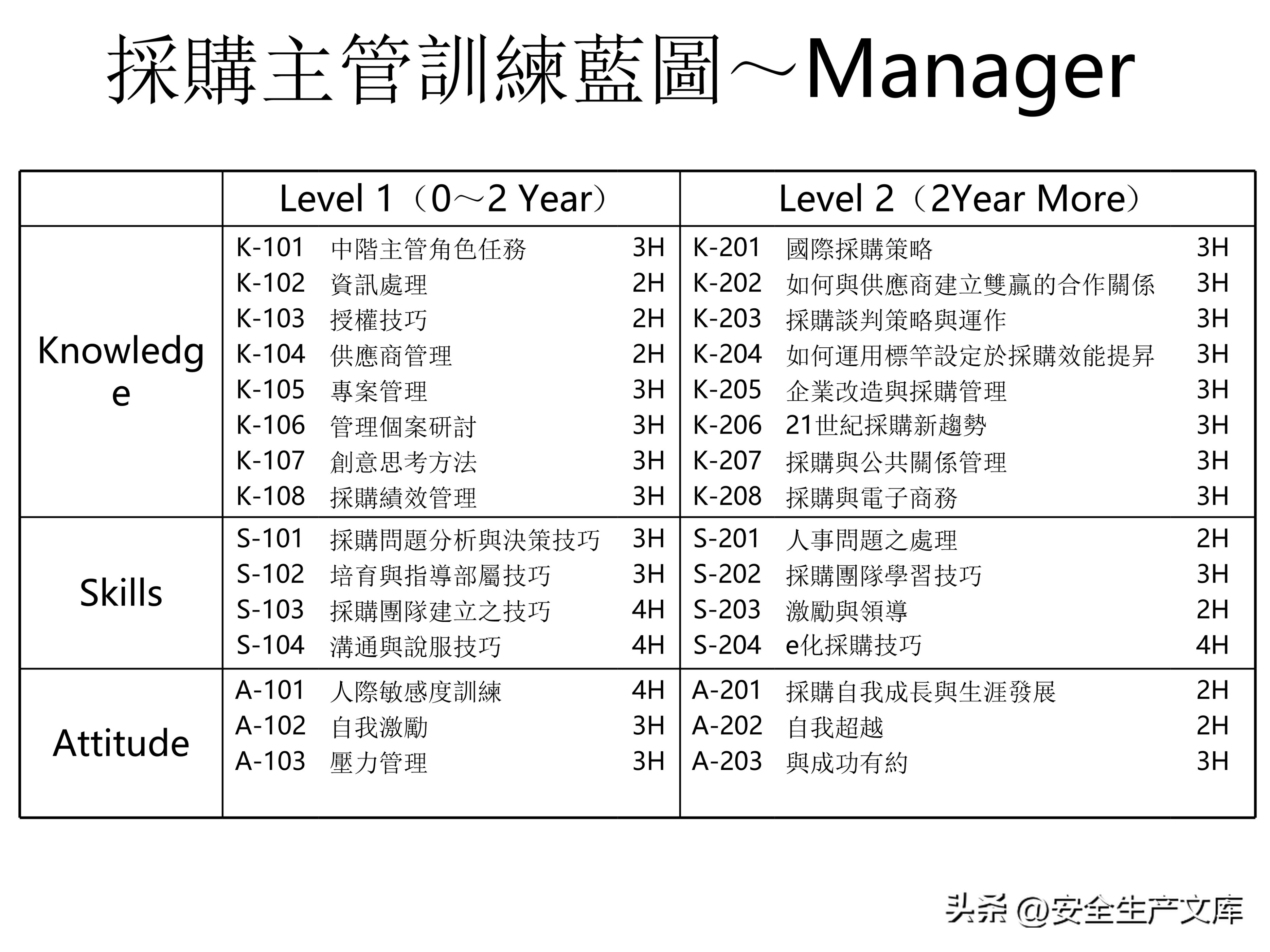 採購主管訓練藍圖～Manager

| | Level 1（0～2 Year） | Level 2（2Year More） |
|---|---|---|
| Knowledge | K-101 中階主管角色任務 3H<br>K-102 資訊處理 2H<br>K-103 授權技巧 2H<br>K-104 供應商管理 2H<br>K-105 專案管理 3H<br>K-106 管理個案研討 3H<br>K-107 創意思考方法 3H<br>K-108 採購績效管理 3H | K-201 國際採購策略 3H<br>K-202 如何與供應商建立雙贏的合作關係 3H<br>K-203 採購談判策略與運作 3H<br>K-204 如何運用標竿設定於採購效能提昇 3H<br>K-205 企業改造與採購管理 3H<br>K-206 21世紀採購新趨勢 3H<br>K-207 採購與公共關係管理 3H<br>K-208 採購與電子商務 3H |
| Skills | S-101 採購問題分析與決策技巧 3H<br>S-102 培育與指導部屬技巧 3H<br>S-103 採購團隊建立之技巧 4H<br>S-104 溝通與說服技巧 4H | S-201 人事問題之處理 2H<br>S-202 採購團隊學習技巧 3H<br>S-203 激勵與領導 2H<br>S-204 e化採購技巧 4H |
| Attitude | A-101 人際敏感度訓練 4H<br>A-102 自我激勵 3H<br>A-103 壓力管理 3H | A-201 採購自我成長與生涯發展 2H<br>A-202 自我超越 2H<br>A-203 與成功有約 3H |

头条 @安全生产文库